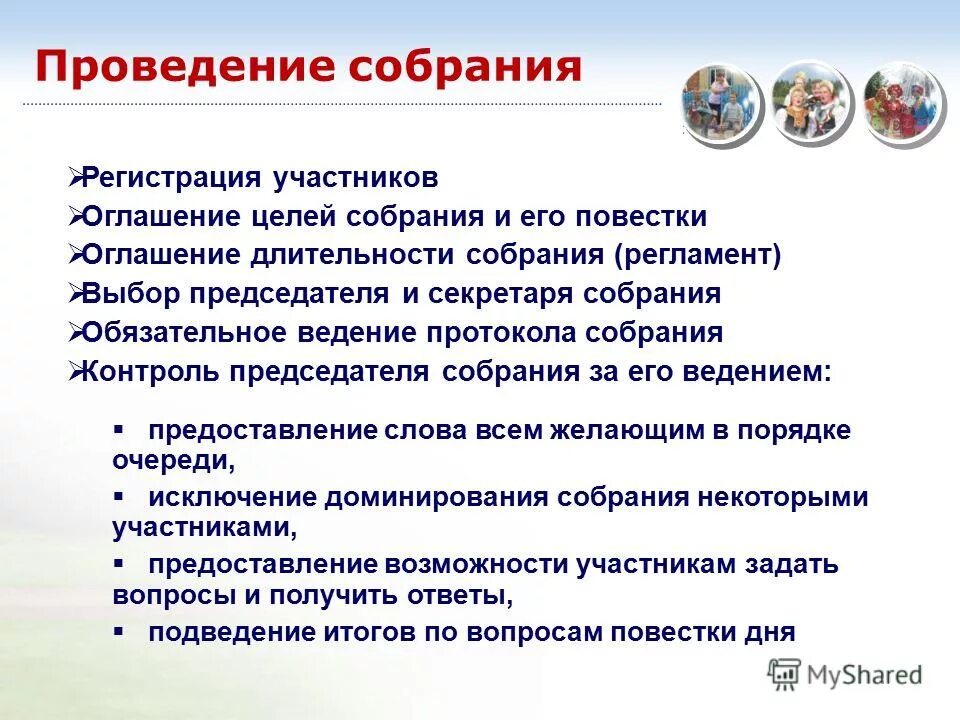 Проведение собрания

➢Регистрация участников
➢Оглашение целей собрания и его повестки
➢Оглашение длительности собрания (регламент)
➢Выбор председателя и секретаря собрания
➢Обязательное ведение протокола собрания
➢Контроль председателя собрания за его ведением:

▪ предоставление слова всем желающим в порядке очереди,
▪ исключение доминирования собрания некоторыми участниками,
▪ предоставление возможности участникам задать вопросы и получить ответы,
▪ подведение итогов по вопросам повестки дня

MyShared